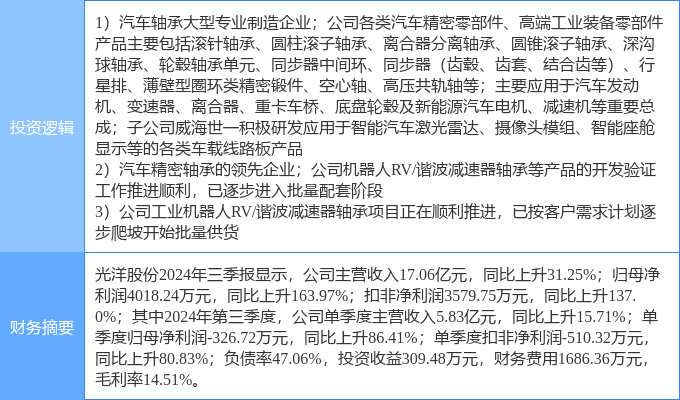 | 投资逻辑 | 1）汽车轴承大型专业制造企业；公司各类汽车精密零部件、高端工业装备零部件产品主要包括滚针轴承、圆柱滚子轴承、离合器分离轴承、圆锥滚子轴承、深沟球轴承、轮毂轴承单元、同步器中间环、同步器（齿毂、齿套、结合齿等）、行星排、薄壁型圈环类精密锻件、空心轴、高压共轨轴等；主要应用于汽车发动机、变速器、离合器、重卡车桥、底盘轮毂及新能源汽车电机、减速机等重要总成；子公司威海世一积极研发应用于智能汽车激光雷达、摄像头模组、智能座舱显示等的各类车载线路板产品 2）汽车精密轴承的领先企业；公司机器人RV/谐波减速器轴承等产品的开发验证工作推进顺利，已逐步进入批量配套阶段 3）公司工业机器人RV/谐波减速器轴承项目正在顺利推进，已按客户需求计划逐步爬坡开始批量供货 |
|---|---|
| 财务摘要 | 光洋股份2024年三季报显示，公司主营收入17.06亿元，同比上升31.25%；归母净利润4018.24万元，同比上升163.97%；扣非净利润3579.75万元，同比上升137.0%；其中2024年第三季度，公司单季度主营收入5.83亿元，同比上升15.71%；单季度归母净利润-326.72万元，同比上升86.41%；单季度扣非净利润-510.32万元，同比上升80.83%；负债率47.06%，投资收益309.48万元，财务费用1686.36万元，毛利率14.51%。 |